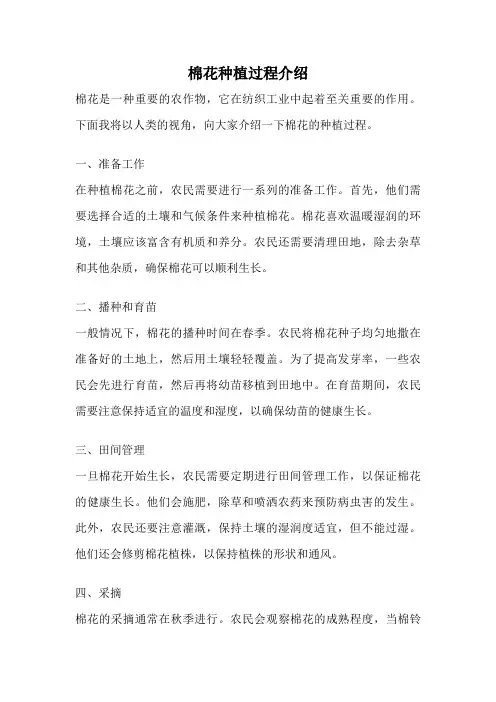 棉花种植过程介绍

棉花是一种重要的农作物，它在纺织工业中起着至关重要的作用。下面我将以人类的视角，向大家介绍一下棉花的种植过程。

一、准备工作

在种植棉花之前，农民需要进行一系列的准备工作。首先，他们需要选择合适的土壤和气候条件来种植棉花。棉花喜欢温暖湿润的环境，土壤应该富含有机质和养分。农民还需要清理田地，除去杂草和其他杂质，确保棉花可以顺利生长。

二、播种和育苗

一般情况下，棉花的播种时间在春季。农民将棉花种子均匀地撒在准备好的土地上，然后用土壤轻轻覆盖。为了提高发芽率，一些农民会先进行育苗，然后再将幼苗移植到田地中。在育苗期间，农民需要注意保持适宜的温度和湿度，以确保幼苗的健康生长。

三、田间管理

一旦棉花开始生长，农民需要定期进行田间管理工作，以保证棉花的健康生长。他们会施肥，除草和喷洒农药来预防病虫害的发生。此外，农民还要注意灌溉，保持土壤的湿润度适宜，但不能过湿。他们还会修剪棉花植株，以保持植株的形状和通风。

四、采摘

棉花的采摘通常在秋季进行。农民会观察棉花的成熟程度，当棉铃